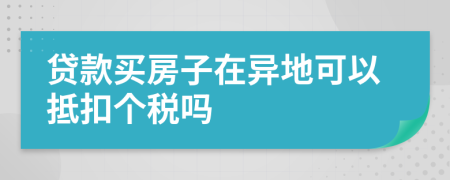 贷款买房子在异地可以抵扣个税吗